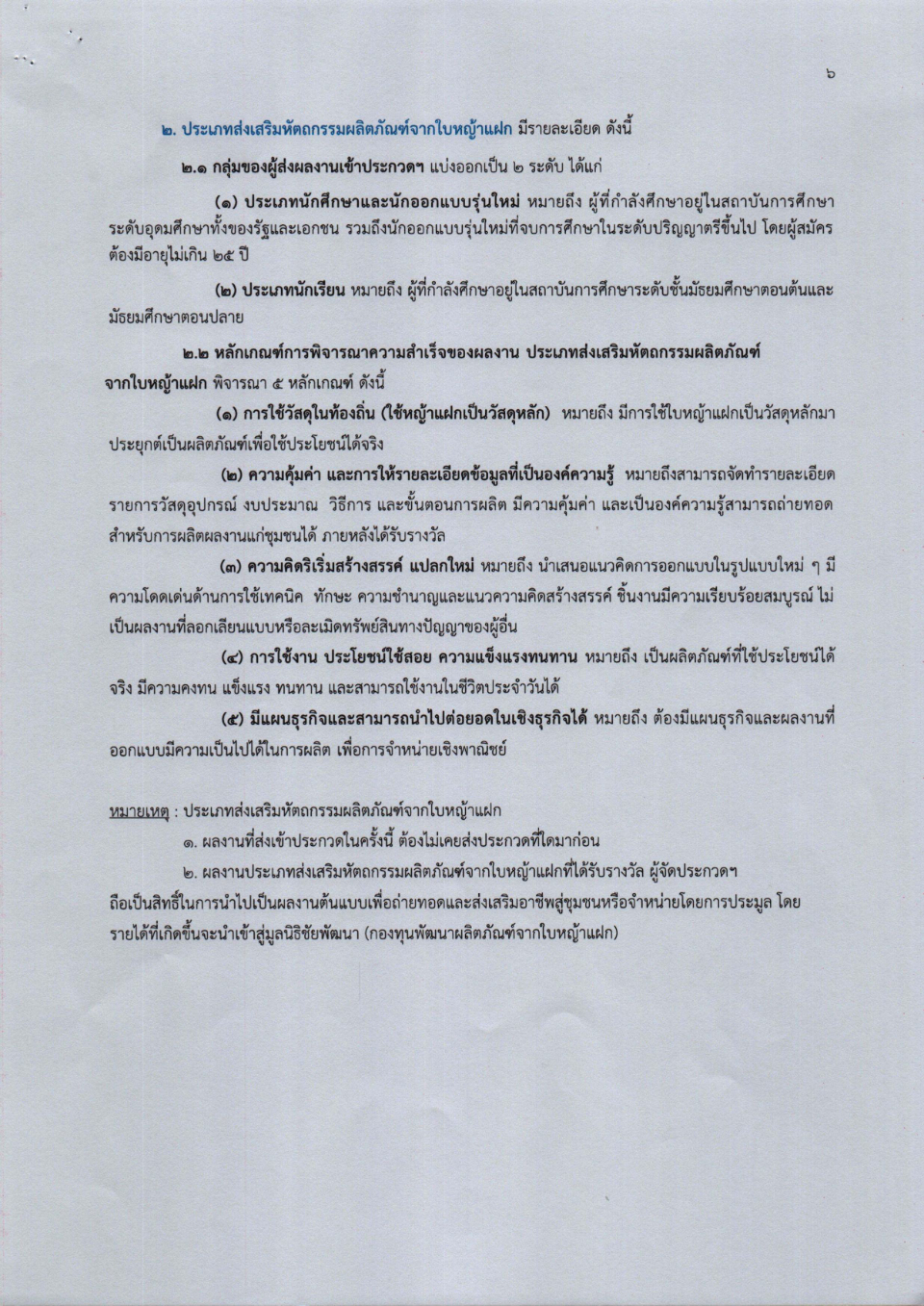 ๖

๒. ประเภทส่งเสริมหัตถกรรมผลิตภัณฑ์จากใบหญ้าแฝก มีรายละเอียด ดังนี้

๒.๑ กลุ่มของผู้ส่งผลงานเข้าประกวดฯ แบ่งออกเป็น ๒ ระดับ ได้แก่

(๑) ประเภทนักศึกษาและนักออกแบบรุ่นใหม่ หมายถึง ผู้ที่กำลังศึกษาอยู่ในสถาบันการศึกษาระดับอุดมศึกษาทั้งของรัฐและเอกชน รวมถึงนักออกแบบรุ่นใหม่ที่จบการศึกษาในระดับปริญญาตรีขึ้นไป โดยผู้สมัครต้องมีอายุไม่เกิน ๒๕ ปี

(๒) ประเภทนักเรียน หมายถึง ผู้ที่กำลังศึกษาอยู่ในสถาบันการศึกษาระดับชั้นมัธยมศึกษาตอนต้นและมัธยมศึกษาตอนปลาย

๒.๒ หลักเกณฑ์การพิจารณาความสำเร็จของผลงาน ประเภทส่งเสริมหัตถกรรมผลิตภัณฑ์จากใบหญ้าแฝก พิจารณา ๕ หลักเกณฑ์ ดังนี้

(๑) การใช้วัสดุในท้องถิ่น (ใช้หญ้าแฝกเป็นวัสดุหลัก) หมายถึง มีการใช้ใบหญ้าแฝกเป็นวัสดุหลักมาประยุกต์เป็นผลิตภัณฑ์เพื่อใช้ประโยชน์ได้จริง

(๒) ความคุ้มค่า และการให้รายละเอียดข้อมูลที่เป็นองค์ความรู้ หมายถึงสามารถจัดทำรายละเอียดรายการวัสดุอุปกรณ์ งบประมาณ วิธีการ และขั้นตอนการผลิต มีความคุ้มค่า และเป็นองค์ความรู้สามารถถ่ายทอดสำหรับการผลิตผลงานแก่ชุมชนได้ ภายหลังได้รับรางวัล

(๓) ความคิดริเริ่มสร้างสรรค์ แปลกใหม่ หมายถึง นำเสนอแนวคิดการออกแบบในรูปแบบใหม่ ๆ มีความโดดเด่นด้านการใช้เทคนิค ทักษะ ความชำนาญและแนวความคิดสร้างสรรค์ ชิ้นงานมีความเรียบร้อยสมบูรณ์ ไม่เป็นผลงานที่ลอกเลียนแบบหรือละเมิดทรัพย์สินทางปัญญาของผู้อื่น

(๔) การใช้งาน ประโยชน์ใช้สอย ความแข็งแรงทนทาน หมายถึง เป็นผลิตภัณฑ์ที่ใช้ประโยชน์ได้จริง มีความคงทน แข็งแรง ทนทาน และสามารถใช้งานในชีวิตประจำวันได้

(๕) มีแผนธุรกิจและสามารถนำไปต่อยอดในเชิงธุรกิจได้ หมายถึง ต้องมีแผนธุรกิจและผลงานที่ออกแบบมีความเป็นไปได้ในการผลิต เพื่อการจำหน่ายเชิงพาณิชย์

หมายเหตุ : ประเภทส่งเสริมหัตถกรรมผลิตภัณฑ์จากใบหญ้าแฝก

๑. ผลงานที่ส่งเข้าประกวดในครั้งนี้ ต้องไม่เคยส่งประกวดที่ใดมาก่อน

๒. ผลงานประเภทส่งเสริมหัตถกรรมผลิตภัณฑ์จากใบหญ้าแฝกที่ได้รับรางวัล ผู้จัดประกวดฯ ถือเป็นสิทธิ์ในการนำไปเป็นผลงานต้นแบบเพื่อถ่ายทอดและส่งเสริมอาชีพสู่ชุมชนหรือจำหน่ายโดยการประมูล โดยรายได้ที่เกิดขึ้นจะนำเข้าสู่มูลนิธิชัยพัฒนา (กองทุนพัฒนาผลิตภัณฑ์จากใบหญ้าแฝก)